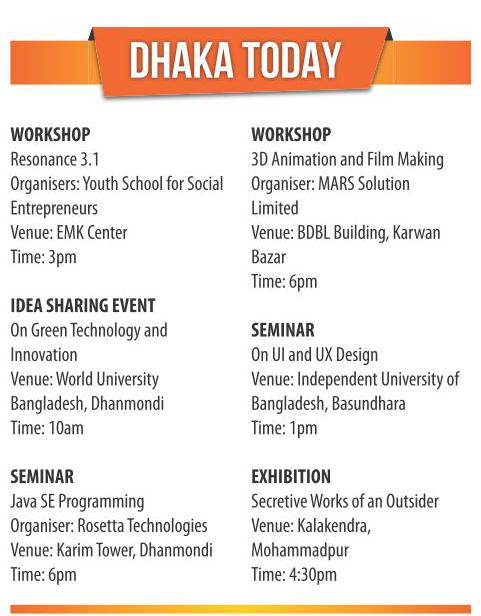 DHAKA TODAY

WORKSHOP
Resonance 3.1
Organisers: Youth School for Social Entrepreneurs
Venue: EMK Center
Time: 3pm

IDEA SHARING EVENT
On Green Technology and Innovation
Venue: World University Bangladesh, Dhanmondi
Time: 10am

SEMINAR
Java SE Programming
Organiser: Rosetta Technologies
Venue: Karim Tower, Dhanmondi
Time: 6pm

WORKSHOP
3D Animation and Film Making
Organiser: MARS Solution Limited
Venue: BDBL Building, Karwan Bazar
Time: 6pm

SEMINAR
On UI and UX Design
Venue: Independent University of Bangladesh, Basundhara
Time: 1pm

EXHIBITION
Secretive Works of an Outsider
Venue: Kalakendra, Mohammadpur
Time: 4:30pm